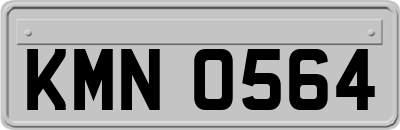 KMN 0564